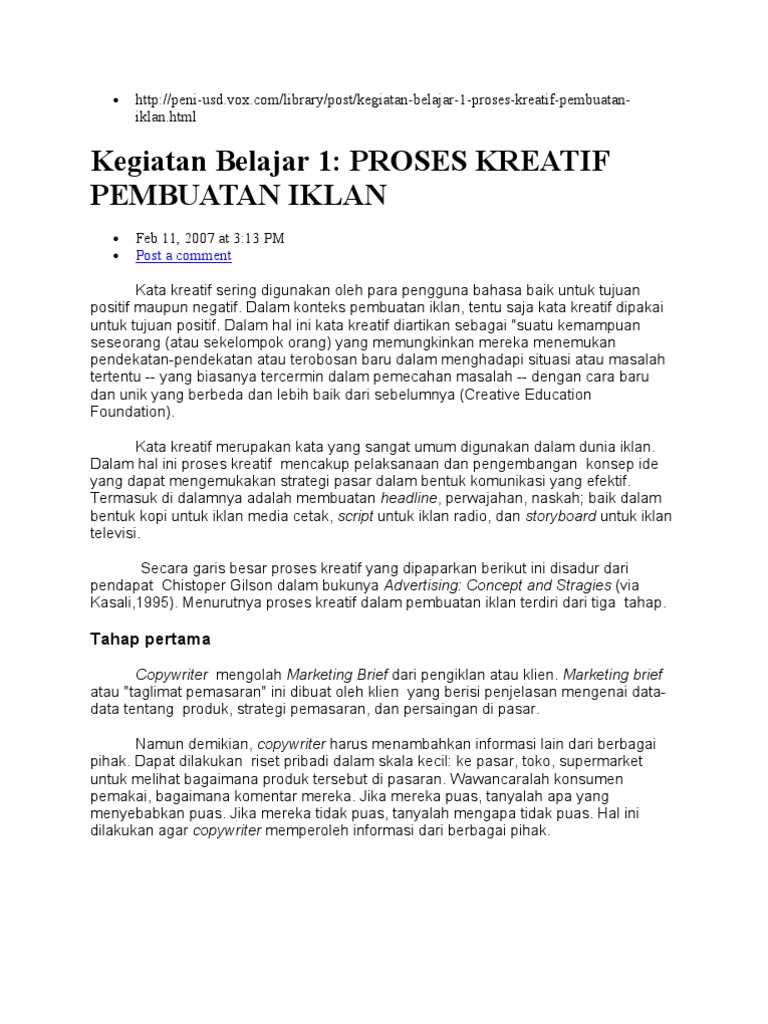 • http://peni-usd.vox.com/library/post/kegiatan-belajar-1-proses-kreatif-pembuatan-iklan.html

Kegiatan Belajar 1: PROSES KREATIF PEMBUATAN IKLAN

• Feb 11, 2007 at 3:13 PM
• Post a comment

Kata kreatif sering digunakan oleh para pengguna bahasa baik untuk tujuan positif maupun negatif. Dalam konteks pembuatan iklan, tentu saja kata kreatif dipakai untuk tujuan positif. Dalam hal ini kata kreatif diartikan sebagai "suatu kemampuan seseorang (atau sekelompok orang) yang memungkinkan mereka menemukan pendekatan-pendekatan atau terobosan baru dalam menghadapi situasi atau masalah tertentu -- yang biasanya tercermin dalam pemecahan masalah -- dengan cara baru dan unik yang berbeda dan lebih baik dari sebelumnya (Creative Education Foundation).

Kata kreatif merupakan kata yang sangat umum digunakan dalam dunia iklan. Dalam hal ini proses kreatif mencakup pelaksanaan dan pengembangan konsep ide yang dapat mengemukakan strategi pasar dalam bentuk komunikasi yang efektif. Termasuk di dalamnya adalah membuatan headline, perwajahan, naskah; baik dalam bentuk kopi untuk iklan media cetak, script untuk iklan radio, dan storyboard untuk iklan televisi.

Secara garis besar proses kreatif yang dipaparkan berikut ini disadur dari pendapat Chistoper Gilson dalam bukunya Advertising: Concept and Stragies (via Kasali,1995). Menurutnya proses kreatif dalam pembuatan iklan terdiri dari tiga tahap.

Tahap pertama

Copywriter mengolah Marketing Brief dari pengiklan atau klien. Marketing brief atau "taglimat pemasaran" ini dibuat oleh klien yang berisi penjelasan mengenai data-data tentang produk, strategi pemasaran, dan persaingan di pasar.

Namun demikian, copywriter harus menambahkan informasi lain dari berbagai pihak. Dapat dilakukan riset pribadi dalam skala kecil: ke pasar, toko, supermarket untuk melihat bagaimana produk tersebut di pasaran. Wawancaralah konsumen pemakai, bagaimana komentar mereka. Jika mereka puas, tanyalah apa yang menyebabkan puas. Jika mereka tidak puas, tanyalah mengapa tidak puas. Hal ini dilakukan agar copywriter memperoleh informasi dari berbagai pihak.